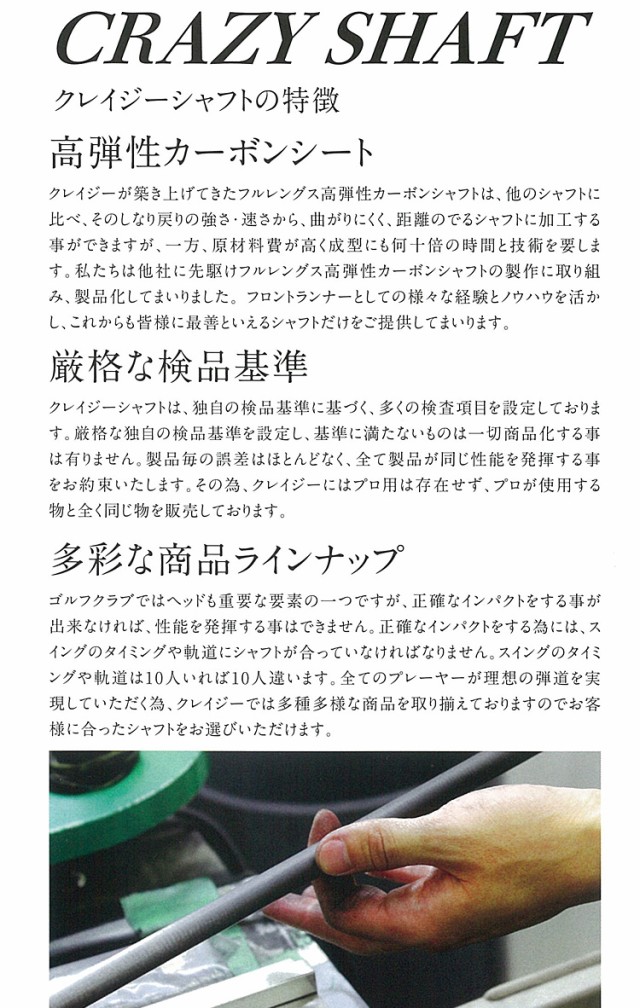 CRAZY SHAFT

クレイジーシャフトの特徴

高弾性カーボンシート

クレイジーが築き上げてきたフルレングス高弾性カーボンシャフトは、他のシャフトに比べ、そのしなり戻りの強さ・速さから、曲がりにくく、距離のでるシャフトに加工する事ができますが、一方、原材料費が高く成型にも何十倍の時間と技術を要します。私たちは他社に先駆けフルレングス高弾性カーボンシャフトの製作に取り組み、製品化してまいりました。フロントランナーとしての様々な経験とノウハウを活かし、これからも皆様に最善といえるシャフトだけをご提供してまいります。

厳格な検品基準

クレイジーシャフトは、独自の検品基準に基づく、多くの検査項目を設定しております。厳格な独自の検品基準を設定し、基準に満たないものは一切商品化する事は有りません。製品毎の誤差はほとんどなく、全て製品が同じ性能を発揮する事をお約束いたします。その為、クレイジーにはプロ用は存在せず、プロが使用する物と全く同じ物を販売しております。

多彩な商品ラインナップ

ゴルフクラブではヘッドも重要な要素の一つですが、正確なインパクトをする事が出来なければ、性能を発揮する事はできません。正確なインパクトをする為には、スイングのタイミングや軌道にシャフトが合っていなければなりません。スイングのタイミングや軌道は10人いれば10人違います。全てのプレーヤーが理想の弾道を実現していただく為、クレイジーでは多種多様な商品を取り揃えておりますのでお客様に合ったシャフトをお選びいただけます。